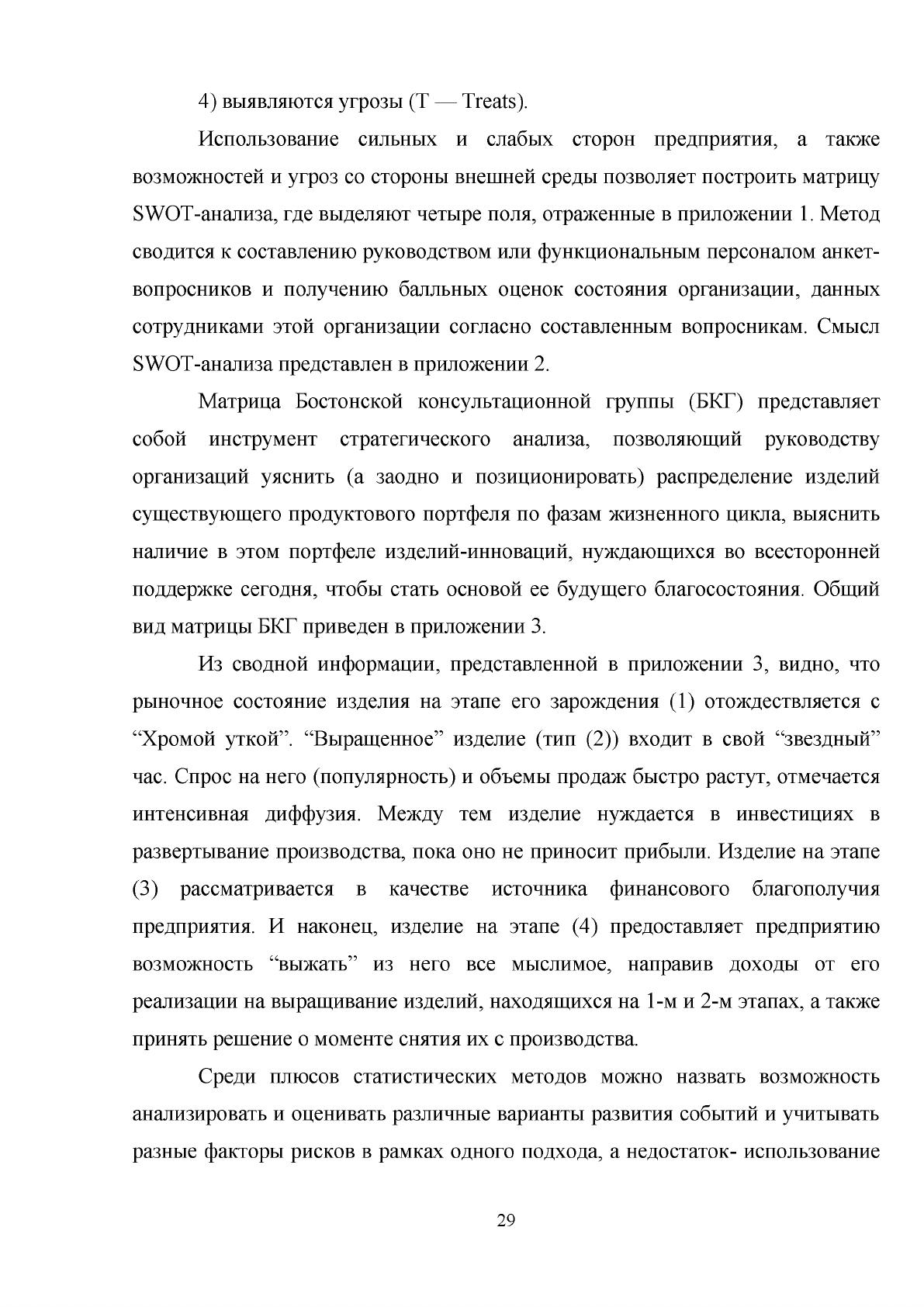 4) выявляются угрозы (T — Treats).

Использование сильных и слабых сторон предприятия, а также возможностей и угроз со стороны внешней среды позволяет построить матрицу SWOT-анализа, где выделяют четыре поля, отраженные в приложении 1. Метод сводится к составлению руководством или функциональным персоналом анкет-вопросников и получению балльных оценок состояния организации, данных сотрудниками этой организации согласно составленным вопросникам. Смысл SWOT-анализа представлен в приложении 2.

Матрица Бостонской консультационной группы (БКГ) представляет собой инструмент стратегического анализа, позволяющий руководству организаций уяснить (а заодно и позиционировать) распределение изделий существующего продуктового портфеля по фазам жизненного цикла, выяснить наличие в этом портфеле изделий-инноваций, нуждающихся во всесторонней поддержке сегодня, чтобы стать основой ее будущего благосостояния. Общий вид матрицы БКГ приведен в приложении 3.

Из сводной информации, представленной в приложении 3, видно, что рыночное состояние изделия на этапе его зарождения (1) отождествляется с "Хромой уткой". "Выращенное" изделие (тип (2)) входит в свой "звездный" час. Спрос на него (популярность) и объемы продаж быстро растут, отмечается интенсивная диффузия. Между тем изделие нуждается в инвестициях в развертывание производства, пока оно не приносит прибыли. Изделие на этапе (3) рассматривается в качестве источника финансового благополучия предприятия. И наконец, изделие на этапе (4) предоставляет предприятию возможность "выжать" из него все мыслимое, направив доходы от его реализации на выращивание изделий, находящихся на 1-м и 2-м этапах, а также принять решение о моменте снятия их с производства.

Среди плюсов статистических методов можно назвать возможность анализировать и оценивать различные варианты развития событий и учитывать разные факторы рисков в рамках одного подхода, а недостаток- использование

29